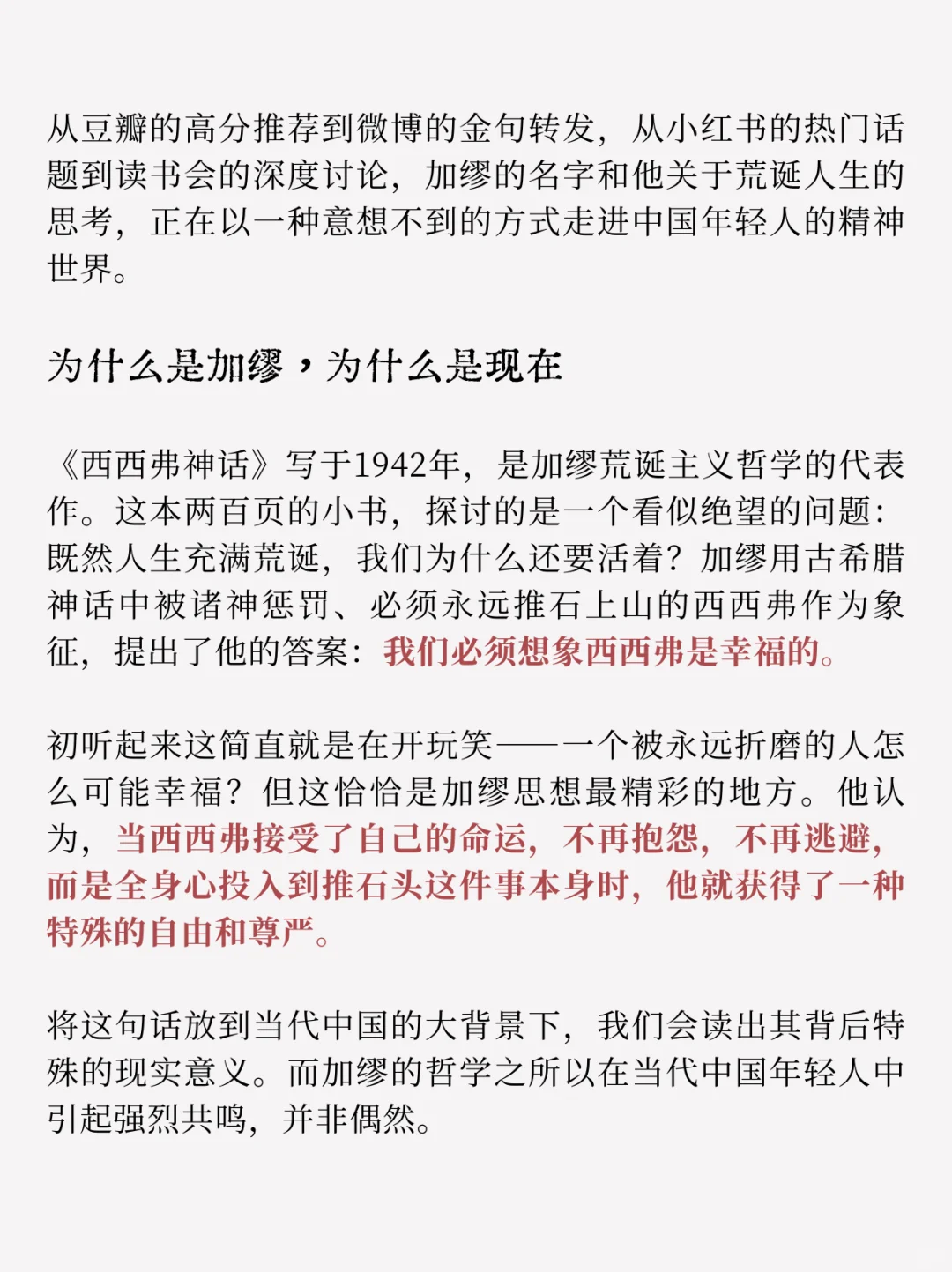 从豆瓣的高分推荐到微博的金句转发，从小红书的热门话题到读书会的深度讨论，加缪的名字和他关于荒诞人生的思考，正在以一种意想不到的方式走进中国年轻人的精神世界。

为什么是加缪，为什么是现在

《西西弗神话》写于1942年，是加缪荒诞主义哲学的代表作。这本两百页的小书，探讨的是一个看似绝望的问题：既然人生充满荒诞，我们为什么还要活着？加缪用古希腊神话中被诸神惩罚、必须永远推石上山的西西弗作为象征，提出了他的答案：我们必须想象西西弗是幸福的。

初听起来这简直就是在开玩笑——一个被永远折磨的人怎么可能幸福？但这恰恰是加缪思想最精彩的地方。他认为，当西西弗接受了自己的命运，不再抱怨，不再逃避，而是全身心投入到推石头这件事本身时，他就获得了一种特殊的自由和尊严。

将这句话放到当代中国的大背景下，我们会读出其背后特殊的现实意义。而加缪的哲学之所以在当代中国年轻人中引起强烈共鸣，并非偶然。